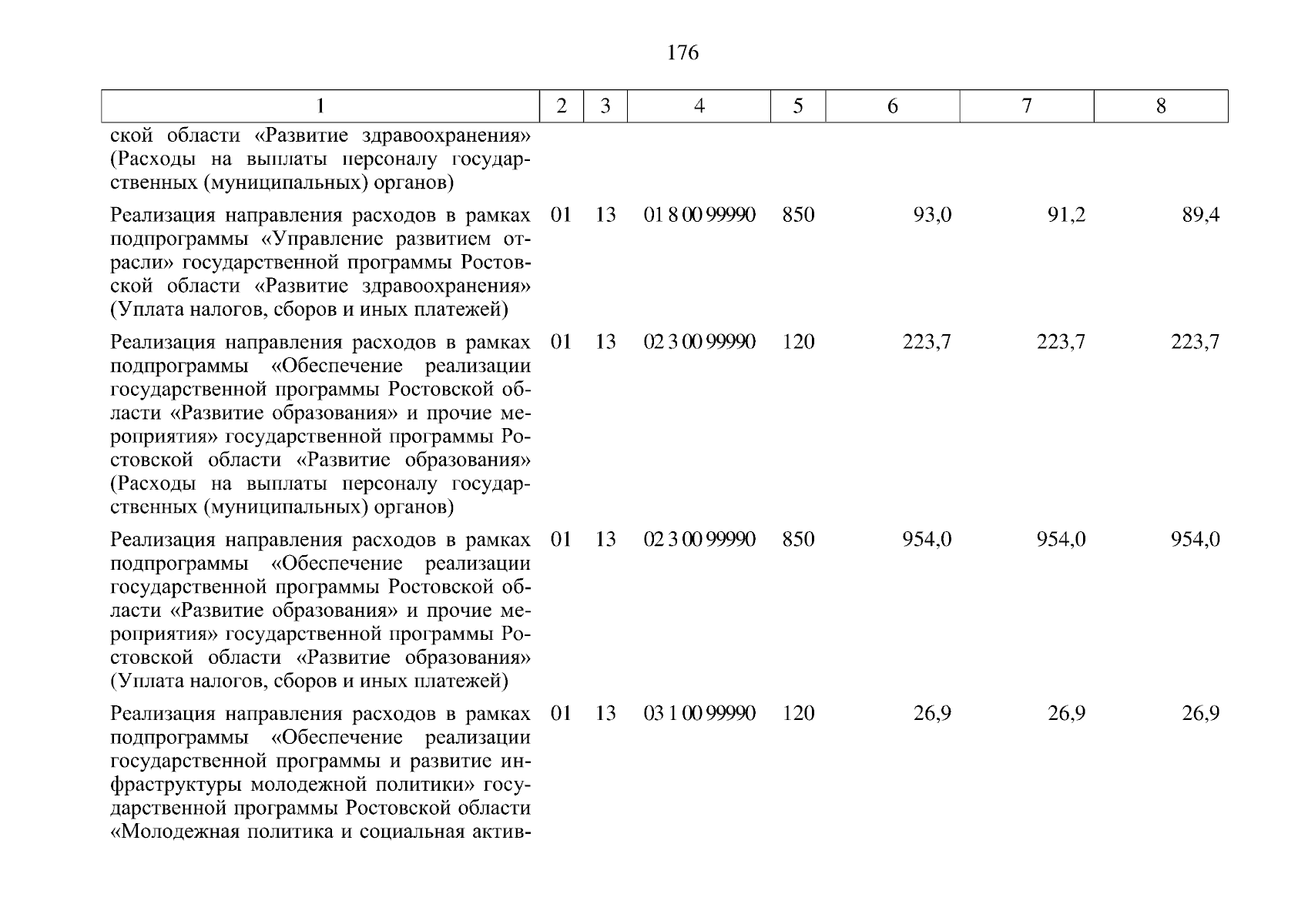 176

| 1 | 2 | 3 | 4 | 5 | 6 | 7 | 8 |
|---|---|---|---|---|---|---|---|
| ской области «Развитие здравоохранения» (Расходы на выплаты персоналу государственных (муниципальных) органов) | | | | | | | |
| Реализация направления расходов в рамках подпрограммы «Управление развитием отрасли» государственной программы Ростовской области «Развитие здравоохранения» (Уплата налогов, сборов и иных платежей) | 01 | 13 | 01 8 00 99990 | 850 | 93,0 | 91,2 | 89,4 |
| Реализация направления расходов в рамках подпрограммы «Обеспечение реализации государственной программы Ростовской области «Развитие образования» и прочие мероприятия» государственной программы Ростовской области «Развитие образования» (Расходы на выплаты персоналу государственных (муниципальных) органов) | 01 | 13 | 02 3 00 99990 | 120 | 223,7 | 223,7 | 223,7 |
| Реализация направления расходов в рамках подпрограммы «Обеспечение реализации государственной программы Ростовской области «Развитие образования» и прочие мероприятия» государственной программы Ростовской области «Развитие образования» (Уплата налогов, сборов и иных платежей) | 01 | 13 | 02 3 00 99990 | 850 | 954,0 | 954,0 | 954,0 |
| Реализация направления расходов в рамках подпрограммы «Обеспечение реализации государственной программы и развитие инфраструктуры молодежной политики» государственной программы Ростовской области «Молодежная политика и социальная актив- | 01 | 13 | 03 1 00 99990 | 120 | 26,9 | 26,9 | 26,9 |